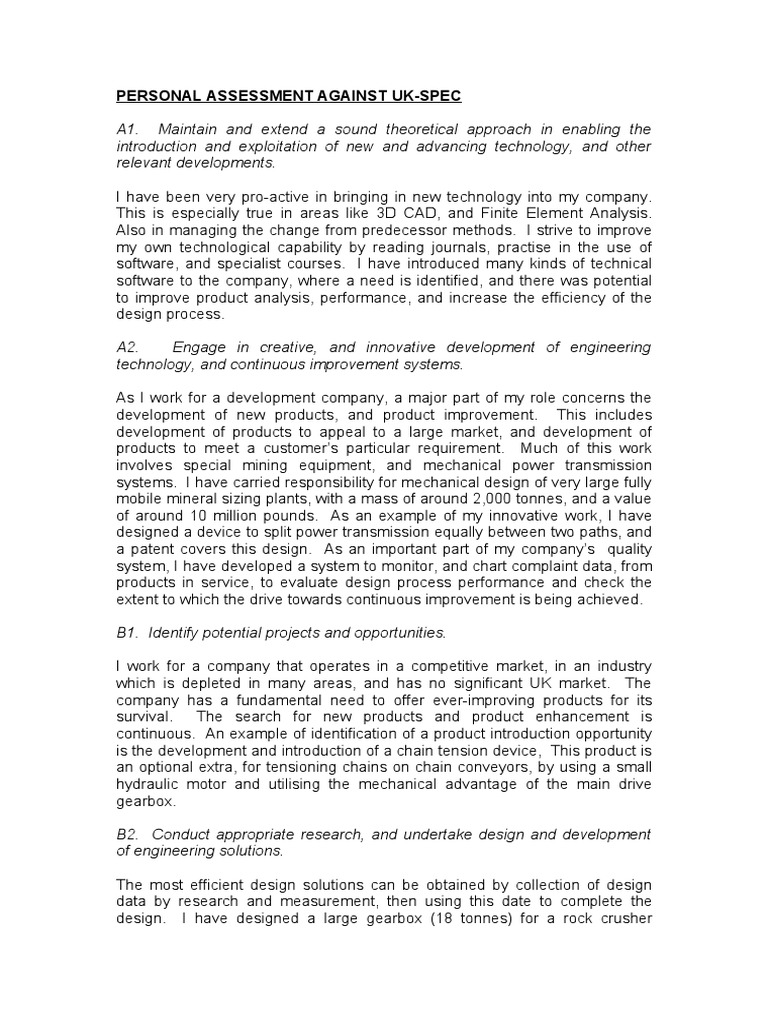 PERSONAL ASSESSMENT AGAINST UK-SPEC

A1. Maintain and extend a sound theoretical approach in enabling the introduction and exploitation of new and advancing technology, and other relevant developments.

I have been very pro-active in bringing in new technology into my company. This is especially true in areas like 3D CAD, and Finite Element Analysis. Also in managing the change from predecessor methods. I strive to improve my own technological capability by reading journals, practise in the use of software, and specialist courses. I have introduced many kinds of technical software to the company, where a need is identified, and there was potential to improve product analysis, performance, and increase the efficiency of the design process.

A2. Engage in creative, and innovative development of engineering technology, and continuous improvement systems.

As I work for a development company, a major part of my role concerns the development of new products, and product improvement. This includes development of products to appeal to a large market, and development of products to meet a customer's particular requirement. Much of this work involves special mining equipment, and mechanical power transmission systems. I have carried responsibility for mechanical design of very large fully mobile mineral sizing plants, with a mass of around 2,000 tonnes, and a value of around 10 million pounds. As an example of my innovative work, I have designed a device to split power transmission equally between two paths, and a patent covers this design. As an important part of my company's quality system, I have developed a system to monitor, and chart complaint data, from products in service, to evaluate design process performance and check the extent to which the drive towards continuous improvement is being achieved.

B1. Identify potential projects and opportunities.

I work for a company that operates in a competitive market, in an industry which is depleted in many areas, and has no significant UK market. The company has a fundamental need to offer ever-improving products for its survival. The search for new products and product enhancement is continuous. An example of identification of a product introduction opportunity is the development and introduction of a chain tension device, This product is an optional extra, for tensioning chains on chain conveyors, by using a small hydraulic motor and utilising the mechanical advantage of the main drive gearbox.

B2. Conduct appropriate research, and undertake design and development of engineering solutions.

The most efficient design solutions can be obtained by collection of design data by research and measurement, then using this date to complete the design. I have designed a large gearbox (18 tonnes) for a rock crusher